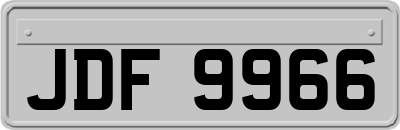 JDF 9966